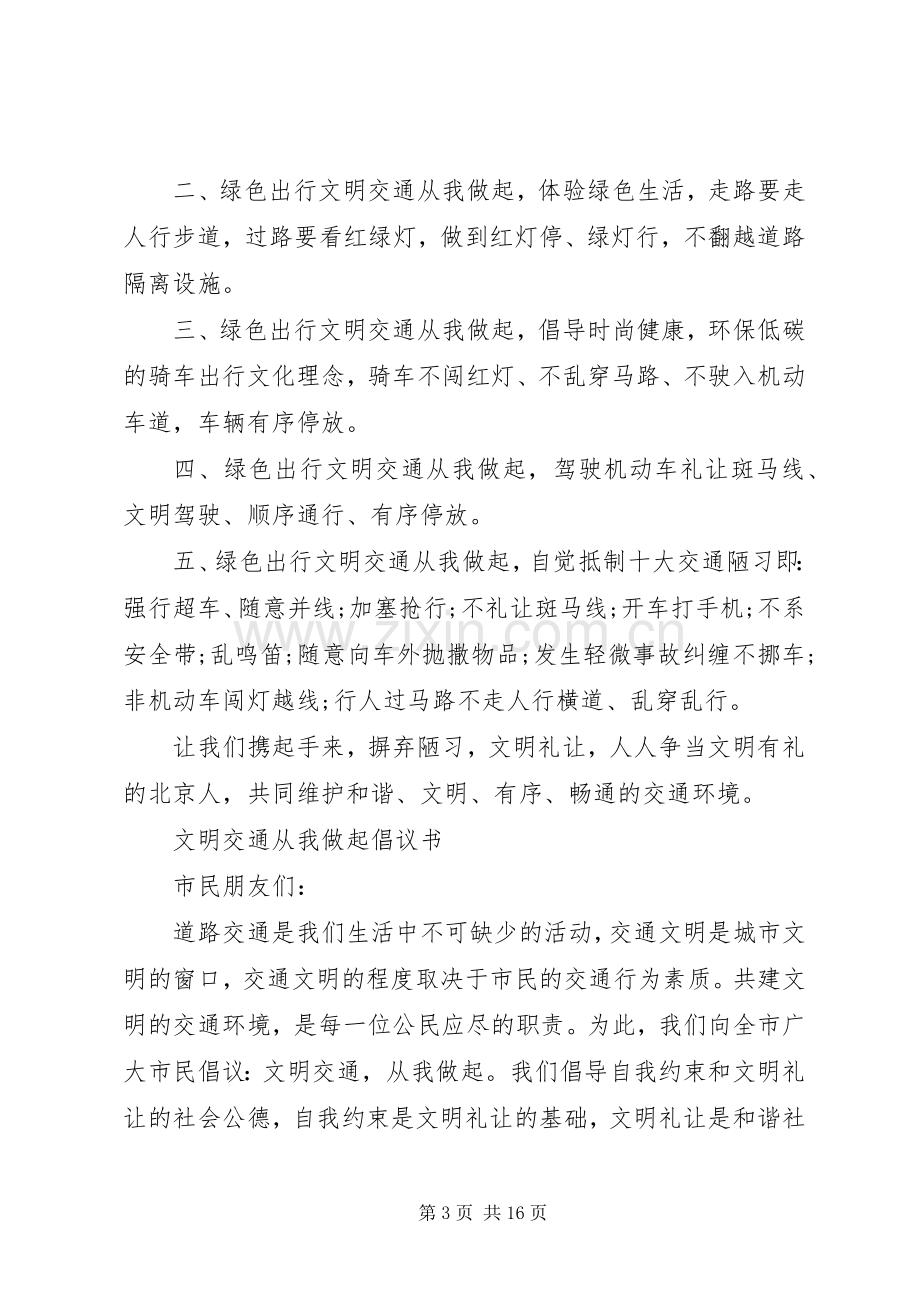 二、绿色出行文明交通从我做起，体验绿色生活，走路要走人行步道，过路要看红绿灯，做到红灯停、绿灯行，不翻越道路隔离设施。

三、绿色出行文明交通从我做起，倡导时尚健康，环保低碳的骑车出行文化理念，骑车不闯红灯、不乱穿马路、不驶入机动车道，车辆有序停放。

四、绿色出行文明交通从我做起，驾驶机动车礼让斑马线、文明驾驶、顺序通行、有序停放。

五、绿色出行文明交通从我做起，自觉抵制十大交通陋习即:强行超车、随意并线;加塞抢行;不礼让斑马线;开车打手机;不系安全带;乱鸣笛;随意向车外抛撒物品;发生轻微事故纠缠不挪车;非机动车闯灯越线;行人过马路不走人行横道、乱穿乱行。

让我们携起手来，摒弃陋习，文明礼让，人人争当文明有礼的北京人，共同维护和谐、文明、有序、畅通的交通环境。

文明交通从我做起倡议书

市民朋友们:

道路交通是我们生活中不可缺少的活动，交通文明是城市文明的窗口，交通文明的程度取决于市民的交通行为素质。共建文明的交通环境，是每一位公民应尽的职责。为此，我们向全市广大市民倡议:文明交通，从我做起。我们倡导自我约束和文明礼让的社会公德，自我约束是文明礼让的基础，文明礼让是和谐社

第3页 共16页

www.zixin.com.cn